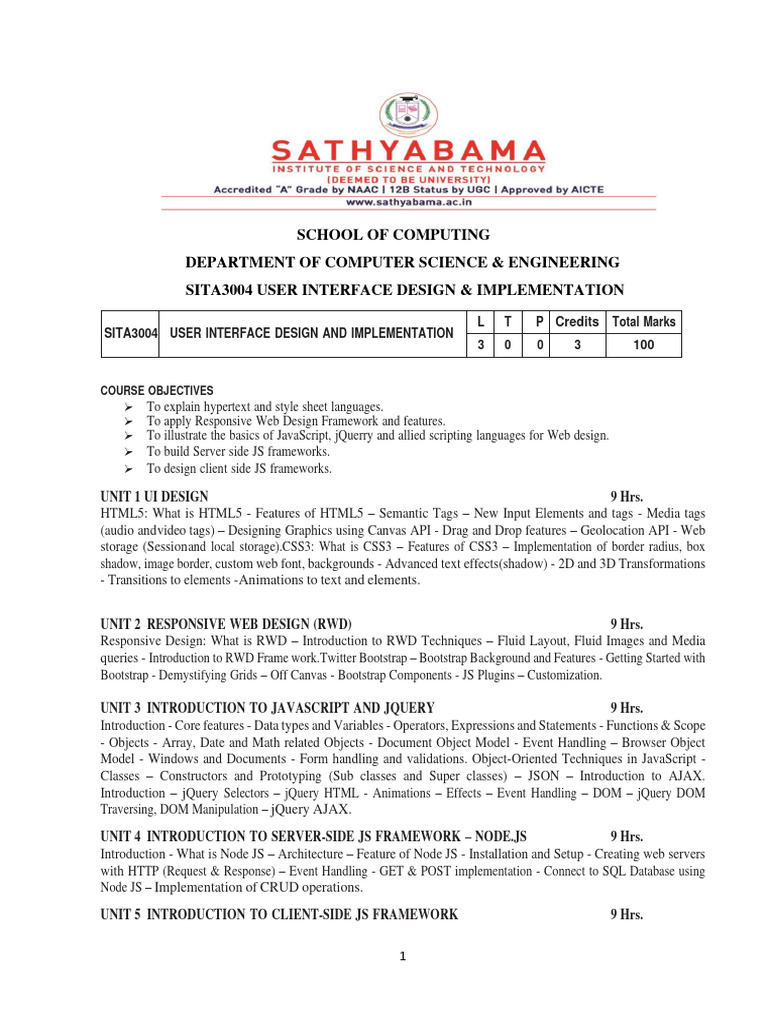 SATHYABAMA
INSTITUTE OF SCIENCE AND TECHNOLOGY
(DEEMED TO BE UNIVERSITY)
Accredited "A" Grade by NAAC | 12B Status by UGC | Approved by AICTE
www.sathyabama.ac.in

SCHOOL OF COMPUTING

DEPARTMENT OF COMPUTER SCIENCE & ENGINEERING

SITA3004 USER INTERFACE DESIGN & IMPLEMENTATION

| SITA3004 | USER INTERFACE DESIGN AND IMPLEMENTATION | L | T | P | Credits | Total Marks |
|---|---|---|---|---|---|---|
| | | 3 | 0 | 0 | 3 | 100 |

COURSE OBJECTIVES
➢ To explain hypertext and style sheet languages.
➢ To apply Responsive Web Design Framework and features.
➢ To illustrate the basics of JavaScript, jQuerry and allied scripting languages for Web design.
➢ To build Server side JS frameworks.
➢ To design client side JS frameworks.

UNIT 1 UI DESIGN 9 Hrs.
HTML5: What is HTML5 - Features of HTML5 – Semantic Tags – New Input Elements and tags - Media tags (audio andvideo tags) – Designing Graphics using Canvas API - Drag and Drop features – Geolocation API - Web storage (Sessionand local storage).CSS3: What is CSS3 – Features of CSS3 – Implementation of border radius, box shadow, image border, custom web font, backgrounds - Advanced text effects(shadow) - 2D and 3D Transformations - Transitions to elements -Animations to text and elements.

UNIT 2 RESPONSIVE WEB DESIGN (RWD) 9 Hrs.
Responsive Design: What is RWD – Introduction to RWD Techniques – Fluid Layout, Fluid Images and Media queries - Introduction to RWD Frame work.Twitter Bootstrap – Bootstrap Background and Features - Getting Started with Bootstrap - Demystifying Grids – Off Canvas - Bootstrap Components - JS Plugins – Customization.

UNIT 3 INTRODUCTION TO JAVASCRIPT AND JQUERY 9 Hrs.
Introduction - Core features - Data types and Variables - Operators, Expressions and Statements - Functions & Scope - Objects - Array, Date and Math related Objects - Document Object Model - Event Handling – Browser Object Model - Windows and Documents - Form handling and validations. Object-Oriented Techniques in JavaScript - Classes – Constructors and Prototyping (Sub classes and Super classes) – JSON – Introduction to AJAX. Introduction – jQuery Selectors – jQuery HTML - Animations – Effects – Event Handling – DOM – jQuery DOM Traversing, DOM Manipulation – jQuery AJAX.

UNIT 4 INTRODUCTION TO SERVER-SIDE JS FRAMEWORK – NODE.JS 9 Hrs.
Introduction - What is Node JS – Architecture – Feature of Node JS - Installation and Setup - Creating web servers with HTTP (Request & Response) – Event Handling - GET & POST implementation - Connect to SQL Database using Node JS – Implementation of CRUD operations.

UNIT 5 INTRODUCTION TO CLIENT-SIDE JS FRAMEWORK 9 Hrs.

1